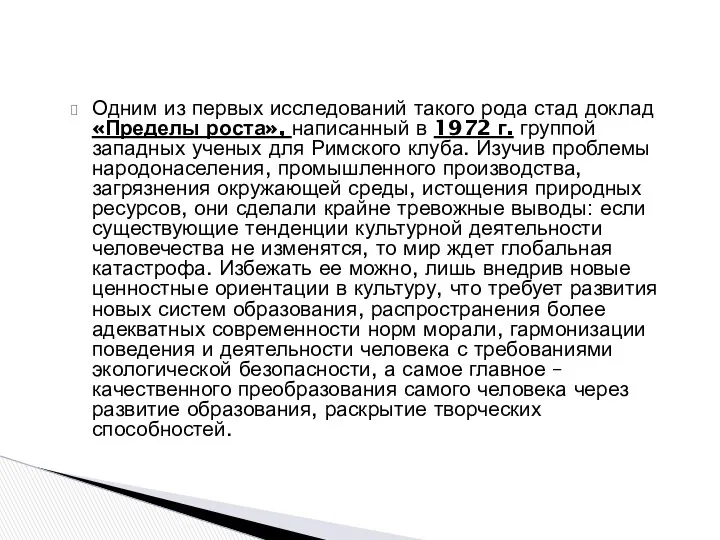 Одним из первых исследований такого рода стад доклад «Пределы роста», написанный в 1972 г. группой западных ученых для Римского клуба. Изучив проблемы народонаселения, промышленного производства, загрязнения окружающей среды, истощения природных ресурсов, они сделали крайне тревожные выводы: если существующие тенденции культурной деятельности человечества не изменятся, то мир ждет глобальная катастрофа. Избежать ее можно, лишь внедрив новые ценностные ориентации в культуру, что требует развития новых систем образования, распространения более адекватных современности норм морали, гармонизации поведения и деятельности человека с требованиями экологической безопасности, а самое главное – качественного преобразования самого человека через развитие образования, раскрытие творческих способностей.